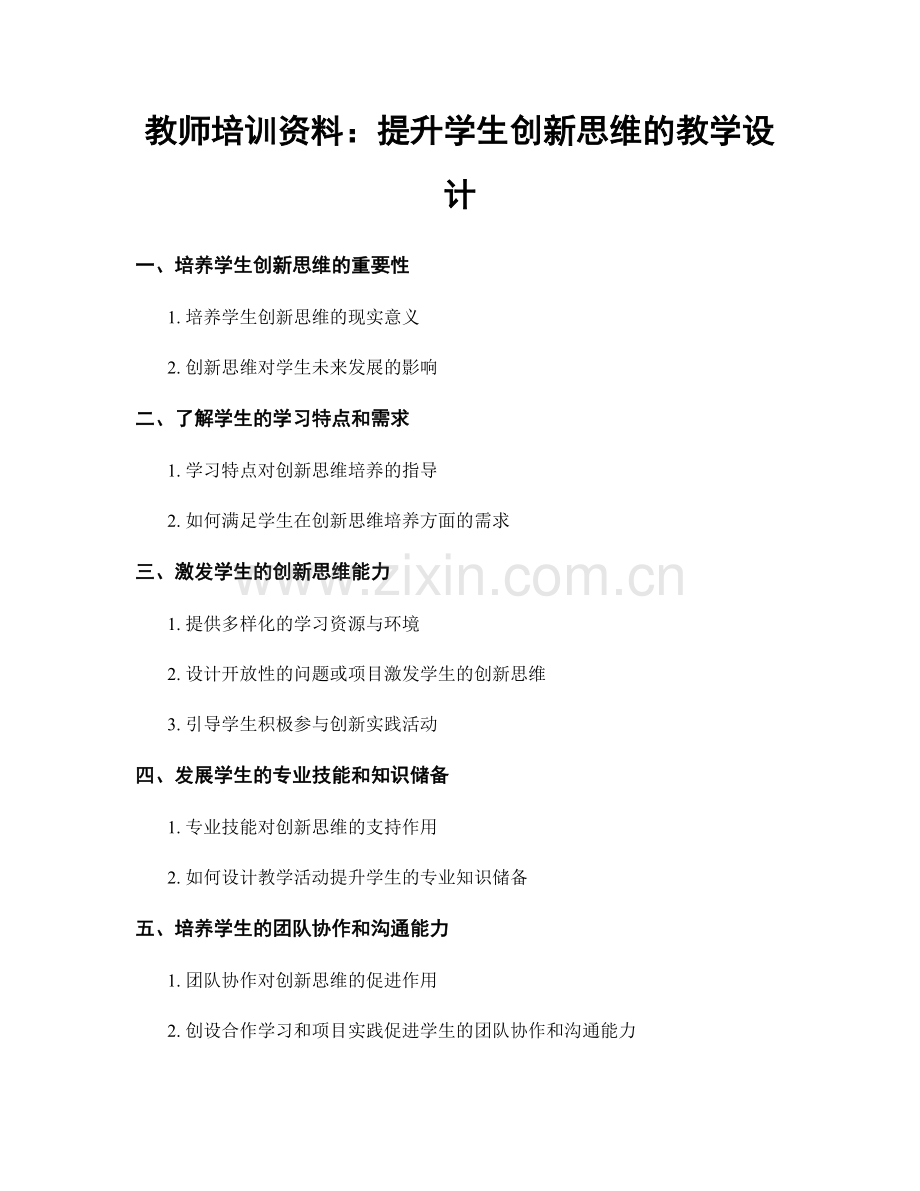 教师培训资料：提升学生创新思维的教学设计

一、培养学生创新思维的重要性

1. 培养学生创新思维的现实意义

2. 创新思维对学生未来发展的影响

二、了解学生的学习特点和需求

1. 学习特点对创新思维培养的指导

2. 如何满足学生在创新思维培养方面的需求

三、激发学生的创新思维能力

www.zixin.com.cn

1. 提供多样化的学习资源与环境

2. 设计开放性的问题或项目激发学生的创新思维

3. 引导学生积极参与创新实践活动

四、发展学生的专业技能和知识储备

1. 专业技能对创新思维的支持作用

2. 如何设计教学活动提升学生的专业知识储备

五、培养学生的团队协作和沟通能力

1. 团队协作对创新思维的促进作用

2. 创设合作学习和项目实践促进学生的团队协作和沟通能力